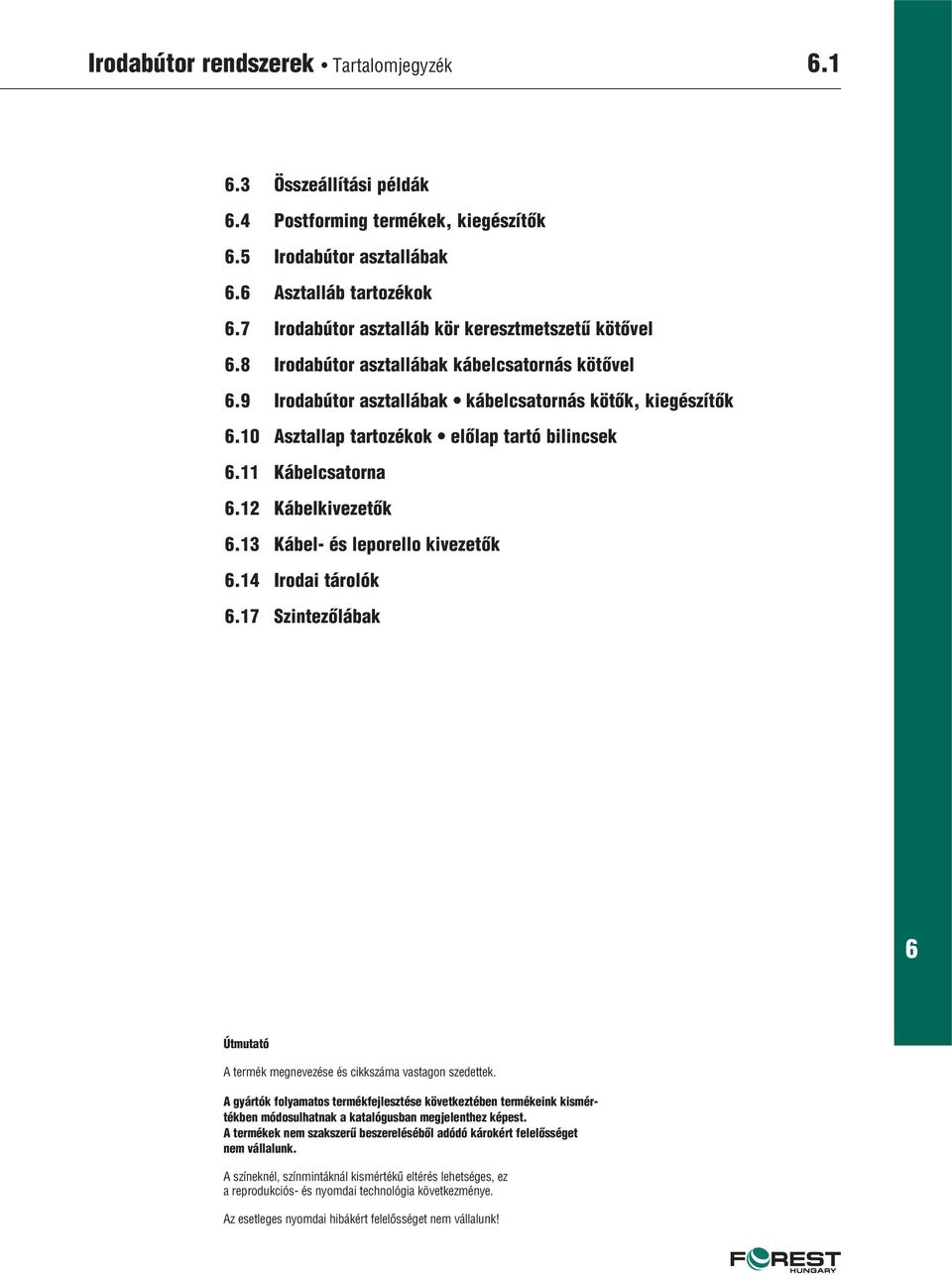 Irodabútor rendszerek • Tartalomjegyzék 6.1

6.3 Összeállítási példák
6.4 Postforming termékek, kiegészítők
6.5 Irodabútor asztallábak
6.6 Asztalláb tartozékok
6.7 Irodabútor asztalláb kör keresztmetszetű kötővel
6.8 Irodabútor asztallábak kábelcsatornás kötővel
6.9 Irodabútor asztallábak • kábelcsatornás kötők, kiegészítők
6.10 Asztallap tartozékok • előlap tartó bilincsek
6.11 Kábelcsatorna
6.12 Kábelkivezetők
6.13 Kábel- és leporello kivezetők
6.14 Irodai tárolók
6.17 Szintezőlábak

6

Útmutató

A termék megnevezése és cikkszáma vastagon szedettek.

A gyártók folyamatos termékfejlesztése következtében termékeink kismértékben módosulhatnak a katalógusban megjelenthez képest.
A termékek nem szakszerű beszereléséből adódó károkért felelősséget nem vállalunk.

A színeknél, színmintáknál kismértékű eltérés lehetséges, ez a reprodukciós- és nyomdai technológia következménye.

Az esetleges nyomdai hibákért felelősséget nem vállalunk!

FOREST HUNGARY